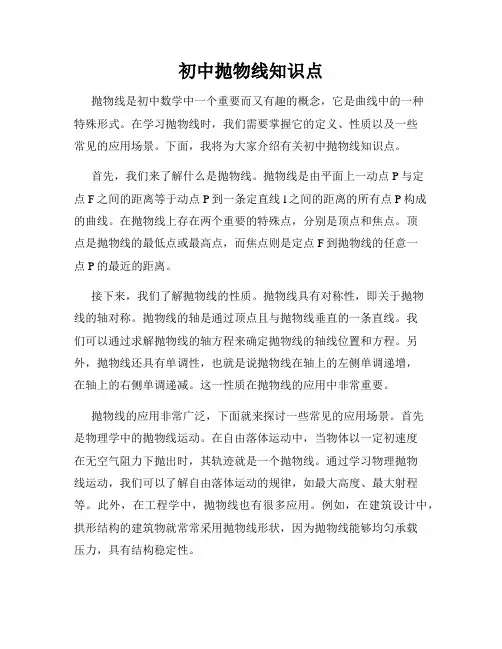 初中抛物线知识点

抛物线是初中数学中一个重要而又有趣的概念，它是曲线中的一种特殊形式。在学习抛物线时，我们需要掌握它的定义、性质以及一些常见的应用场景。下面，我将为大家介绍有关初中抛物线知识点。

首先，我们来了解什么是抛物线。抛物线是由平面上一动点 P 与定点 F 之间的距离等于动点 P 到一条定直线 l 之间的距离的所有点 P 构成的曲线。在抛物线上存在两个重要的特殊点，分别是顶点和焦点。顶点是抛物线的最低点或最高点，而焦点则是定点 F 到抛物线的任意一点 P 的最近的距离。

接下来，我们了解抛物线的性质。抛物线具有对称性，即关于抛物线的轴对称。抛物线的轴是通过顶点且与抛物线垂直的一条直线。我们可以通过求解抛物线的轴方程来确定抛物线的轴线位置和方程。另外，抛物线还具有单调性，也就是说抛物线在轴上的左侧单调递增，在轴上的右侧单调递减。这一性质在抛物线的应用中非常重要。

抛物线的应用非常广泛，下面就来探讨一些常见的应用场景。首先是物理学中的抛物线运动。在自由落体运动中，当物体以一定初速度在无空气阻力下抛出时，其轨迹就是一个抛物线。通过学习物理抛物线运动，我们可以了解自由落体运动的规律，如最大高度、最大射程等。此外，在工程学中，抛物线也有很多应用。例如，在建筑设计中，拱形结构的建筑物就常常采用抛物线形状，因为抛物线能够均匀承载压力，具有结构稳定性。